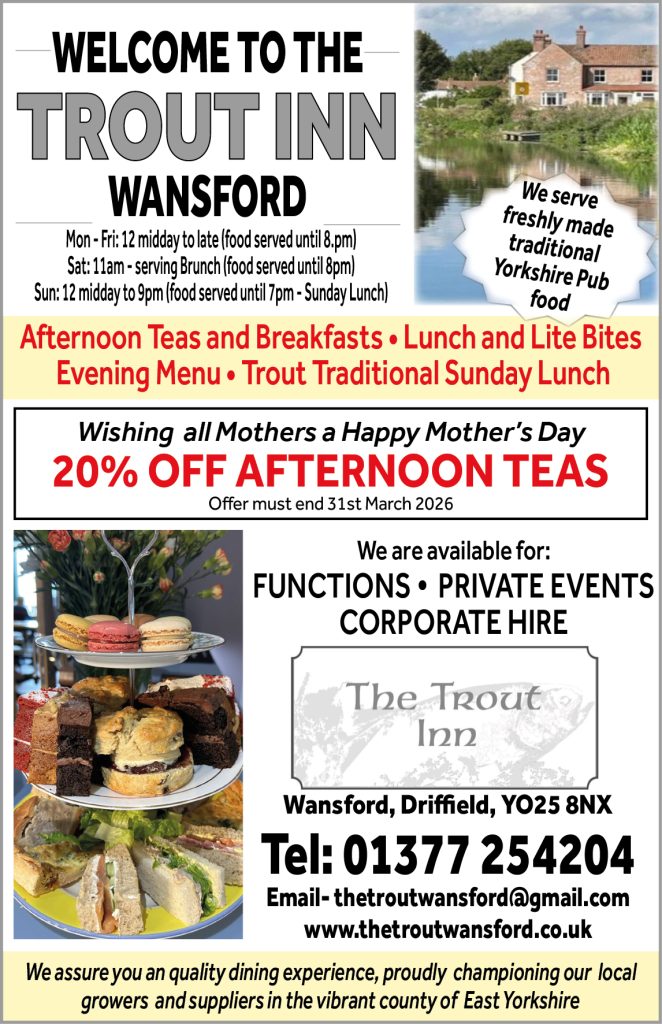 WELCOME TO THE
TROUT INN
WANSFORD

Mon - Fri: 12 midday to late (food served until 8.pm)
Sat: 11am - serving Brunch (food served until 8pm)
Sun: 12 midday to 9pm (food served until 7pm - Sunday Lunch)

We serve freshly made traditional Yorkshire Pub food

Afternoon Teas and Breakfasts • Lunch and Lite Bites
Evening Menu • Trout Traditional Sunday Lunch

Wishing all Mothers a Happy Mother's Day
20% OFF AFTERNOON TEAS
Offer must end 31st March 2026

We are available for:
FUNCTIONS • PRIVATE EVENTS
CORPORATE HIRE

The Trout Inn

Wansford, Driffield, YO25 8NX
Tel: 01377 254204
Email- thetroutwansford@gmail.com
www.thetroutwansford.co.uk

We assure you an quality dining experience, proudly championing our local growers and suppliers in the vibrant county of East Yorkshire